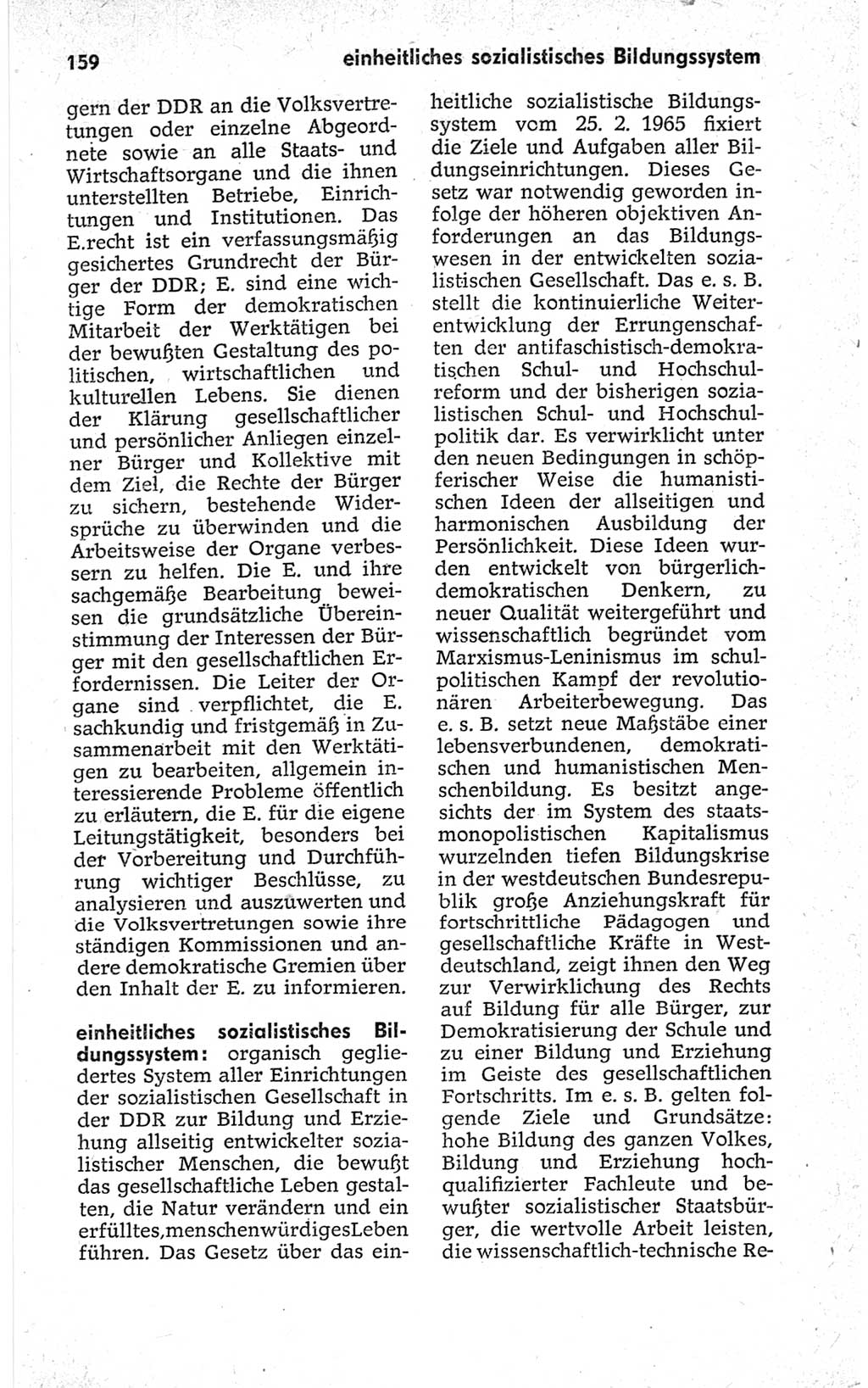 159 einheitliches sozialistisches Bildungssystem

gern der DDR an die Volksvertretungen oder einzelne Abgeordnete sowie an alle Staats- und Wirtschaftsorgane und die ihnen unterstellten Betriebe, Einrichtungen und Institutionen. Das E.recht ist ein verfassungsmäßig gesichertes Grundrecht der Bürger der DDR; E. sind eine wichtige Form der demokratischen Mitarbeit der Werktätigen bei der bewußten Gestaltung des politischen, wirtschaftlichen und kulturellen Lebens. Sie dienen der Klärung gesellschaftlicher und persönlicher Anliegen einzelner Bürger und Kollektive mit dem Ziel, die Rechte der Bürger zu sichern, bestehende Widersprüche zu überwinden und die Arbeitsweise der Organe verbessern zu helfen. Die E. und ihre sachgemäße Bearbeitung beweisen die grundsätzliche Übereinstimmung der Interessen der Bürger mit den gesellschaftlichen Erfordernissen. Die Leiter der Organe sind verpflichtet, die E. sachkundig und fristgemäß in Zusammenarbeit mit den Werktätigen zu bearbeiten, allgemein interessierende Probleme öffentlich zu erläutern, die E. für die eigene Leitungstätigkeit, besonders bei der Vorbereitung und Durchführung wichtiger Beschlüsse, zu analysieren und auszuwerten und die Volksvertretungen sowie ihre ständigen Kommissionen und andere demokratische Gremien über den Inhalt der E. zu informieren.

einheitliches sozialistisches Bildungssystem: organisch gegliedertes System aller Einrichtungen der sozialistischen Gesellschaft in der DDR zur Bildung und Erziehung allseitig entwickelter sozialistischer Menschen, die bewußt das gesellschaftliche Leben gestalten, die Natur verändern und ein erfülltes,menschenwürdigesLeben führen. Das Gesetz über das einheitliche sozialistische Bildungssystem vom 25. 2. 1965 fixiert die Ziele und Aufgaben aller Bildungseinrichtungen. Dieses Gesetz war notwendig geworden infolge der höheren objektiven Anforderungen an das Bildungswesen in der entwickelten sozialistischen Gesellschaft. Das e. s. B. stellt die kontinuierliche Weiterentwicklung der Errungenschaften der antifaschistisch-demokratischen Schul- und Hochschulreform und der bisherigen sozialistischen Schul- und Hochschulpolitik dar. Es verwirklicht unter den neuen Bedingungen in schöpferischer Weise die humanistischen Ideen der allseitigen und harmonischen Ausbildung der Persönlichkeit. Diese Ideen wurden entwickelt von bürgerlich-demokratischen Denkern, zu neuer Qualität weitergeführt und wissenschaftlich begründet vom Marxismus-Leninismus im schulpolitischen Kampf der revolutionären Arbeiterbewegung. Das e. s. B. setzt neue Maßstäbe einer lebensverbundenen, demokratischen und humanistischen Menschenbildung. Es besitzt angesichts der im System des staatsmonopolistischen Kapitalismus wurzelnden tiefen Bildungskrise in der westdeutschen Bundesrepublik große Anziehungskraft für fortschrittliche Pädagogen und gesellschaftliche Kräfte in Westdeutschland, zeigt ihnen den Weg zur Verwirklichung des Rechts auf Bildung für alle Bürger, zur Demokratisierung der Schule und zu einer Bildung und Erziehung im Geiste des gesellschaftlichen Fortschritts. Im e. s. B. gelten folgende Ziele und Grundsätze: hohe Bildung des ganzen Volkes, Bildung und Erziehung hochqualifizierter Fachleute und bewußter sozialistischer Staatsbürger, die wertvolle Arbeit leisten, die wissenschaftlich-technische Re-